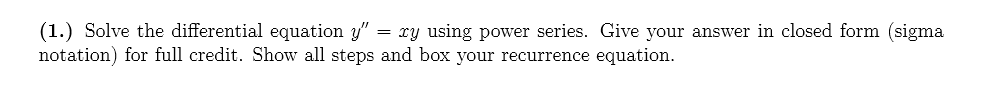 (1.) Solve the differential equation $y'' = xy$ using power series. Give your answer in closed form (sigma notation) for full credit. Show all steps and box your recurrence equation.